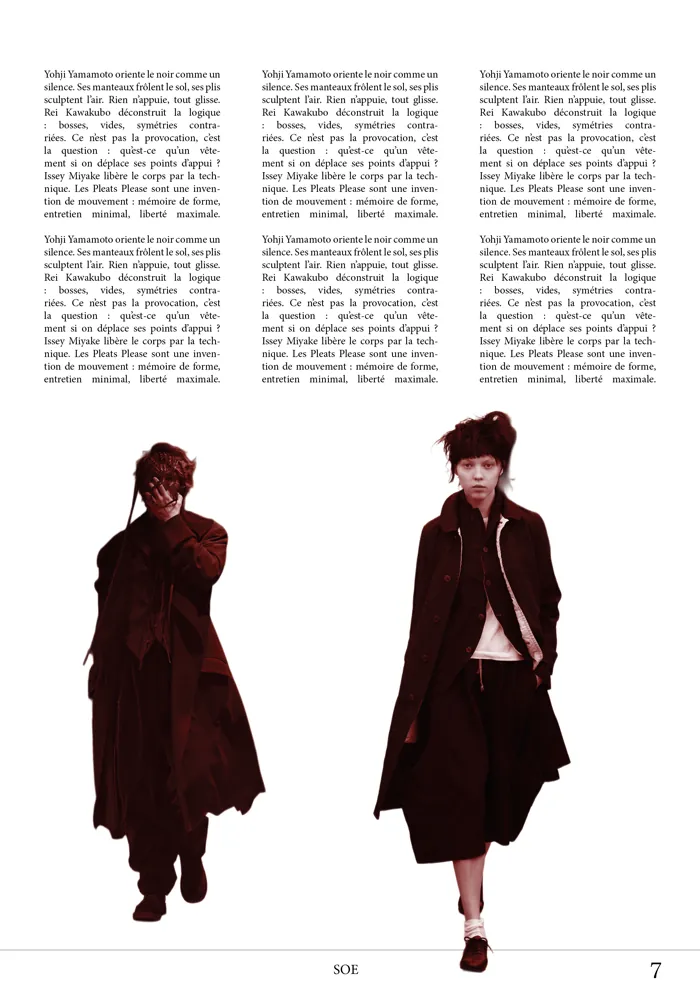 Yohji Yamamoto oriente le noir comme un silence. Ses manteaux frôlent le sol, ses plis sculptent l'air. Rien n'appuie, tout glisse. Rei Kawakubo déconstruit la logique : bosses, vides, symétries contrariées. Ce n'est pas la provocation, c'est la question : qu'est-ce qu'un vêtement si on déplace ses points d'appui ? Issey Miyake libère le corps par la technique. Les Pleats Please sont une invention de mouvement : mémoire de forme, entretien minimal, liberté maximale.

Yohji Yamamoto oriente le noir comme un silence. Ses manteaux frôlent le sol, ses plis sculptent l'air. Rien n'appuie, tout glisse. Rei Kawakubo déconstruit la logique : bosses, vides, symétries contrariées. Ce n'est pas la provocation, c'est la question : qu'est-ce qu'un vêtement si on déplace ses points d'appui ? Issey Miyake libère le corps par la technique. Les Pleats Please sont une invention de mouvement : mémoire de forme, entretien minimal, liberté maximale.

Yohji Yamamoto oriente le noir comme un silence. Ses manteaux frôlent le sol, ses plis sculptent l'air. Rien n'appuie, tout glisse. Rei Kawakubo déconstruit la logique : bosses, vides, symétries contrariées. Ce n'est pas la provocation, c'est la question : qu'est-ce qu'un vêtement si on déplace ses points d'appui ? Issey Miyake libère le corps par la technique. Les Pleats Please sont une invention de mouvement : mémoire de forme, entretien minimal, liberté maximale.

Yohji Yamamoto oriente le noir comme un silence. Ses manteaux frôlent le sol, ses plis sculptent l'air. Rien n'appuie, tout glisse. Rei Kawakubo déconstruit la logique : bosses, vides, symétries contrariées. Ce n'est pas la provocation, c'est la question : qu'est-ce qu'un vêtement si on déplace ses points d'appui ? Issey Miyake libère le corps par la technique. Les Pleats Please sont une invention de mouvement : mémoire de forme, entretien minimal, liberté maximale.

Yohji Yamamoto oriente le noir comme un silence. Ses manteaux frôlent le sol, ses plis sculptent l'air. Rien n'appuie, tout glisse. Rei Kawakubo déconstruit la logique : bosses, vides, symétries contrariées. Ce n'est pas la provocation, c'est la question : qu'est-ce qu'un vêtement si on déplace ses points d'appui ? Issey Miyake libère le corps par la technique. Les Pleats Please sont une invention de mouvement : mémoire de forme, entretien minimal, liberté maximale.

Yohji Yamamoto oriente le noir comme un silence. Ses manteaux frôlent le sol, ses plis sculptent l'air. Rien n'appuie, tout glisse. Rei Kawakubo déconstruit la logique : bosses, vides, symétries contrariées. Ce n'est pas la provocation, c'est la question : qu'est-ce qu'un vêtement si on déplace ses points d'appui ? Issey Miyake libère le corps par la technique. Les Pleats Please sont une invention de mouvement : mémoire de forme, entretien minimal, liberté maximale.

SOE

7